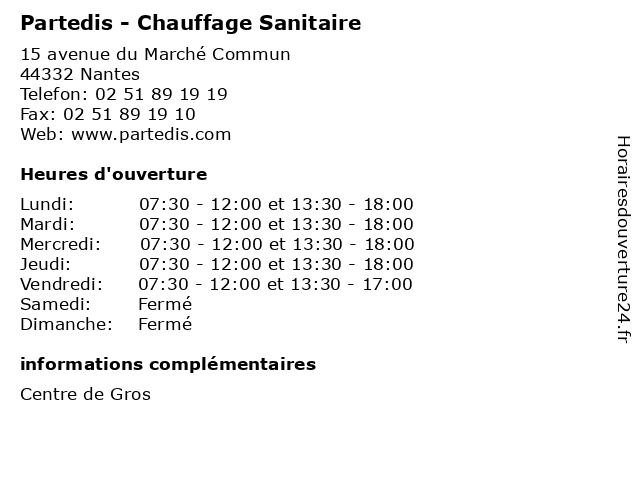 Partedis - Chauffage Sanitaire

15 avenue du Marché Commun
44332 Nantes
Telefon: 02 51 89 19 19
Fax: 02 51 89 19 10
Web: www.partedis.com

Heures d'ouverture

| | |
|---|---|
| Lundi: | 07:30 - 12:00 et 13:30 - 18:00 |
| Mardi: | 07:30 - 12:00 et 13:30 - 18:00 |
| Mercredi: | 07:30 - 12:00 et 13:30 - 18:00 |
| Jeudi: | 07:30 - 12:00 et 13:30 - 18:00 |
| Vendredi: | 07:30 - 12:00 et 13:30 - 17:00 |
| Samedi: | Fermé |
| Dimanche: | Fermé |

informations complémentaires

Centre de Gros

Horairesdouverture24.fr